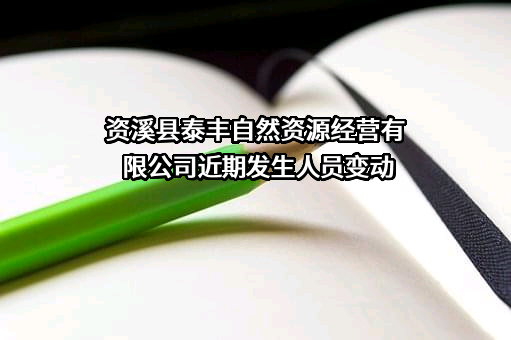 资溪县泰丰自然资源经营有限公司近期发生人员变动